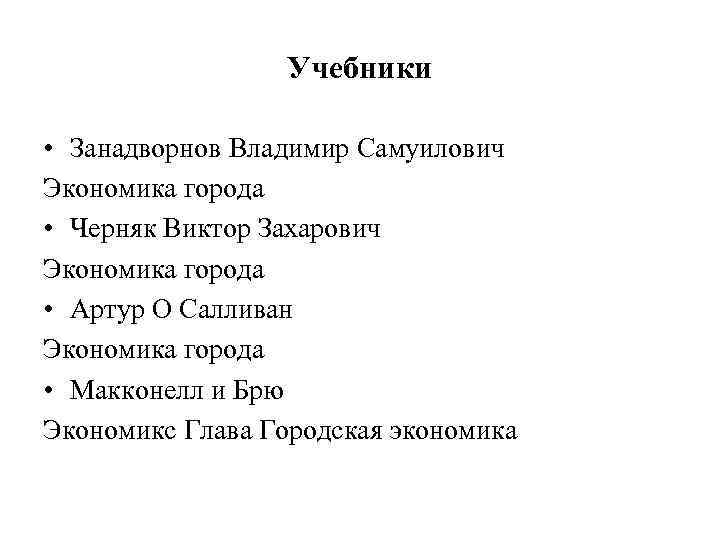 Учебники

• Занадворнов Владимир Самуилович
Экономика города
• Черняк Виктор Захарович
Экономика города
• Артур О Салливан
Экономика города
• Макконелл и Брю
Экономикс Глава Городская экономика